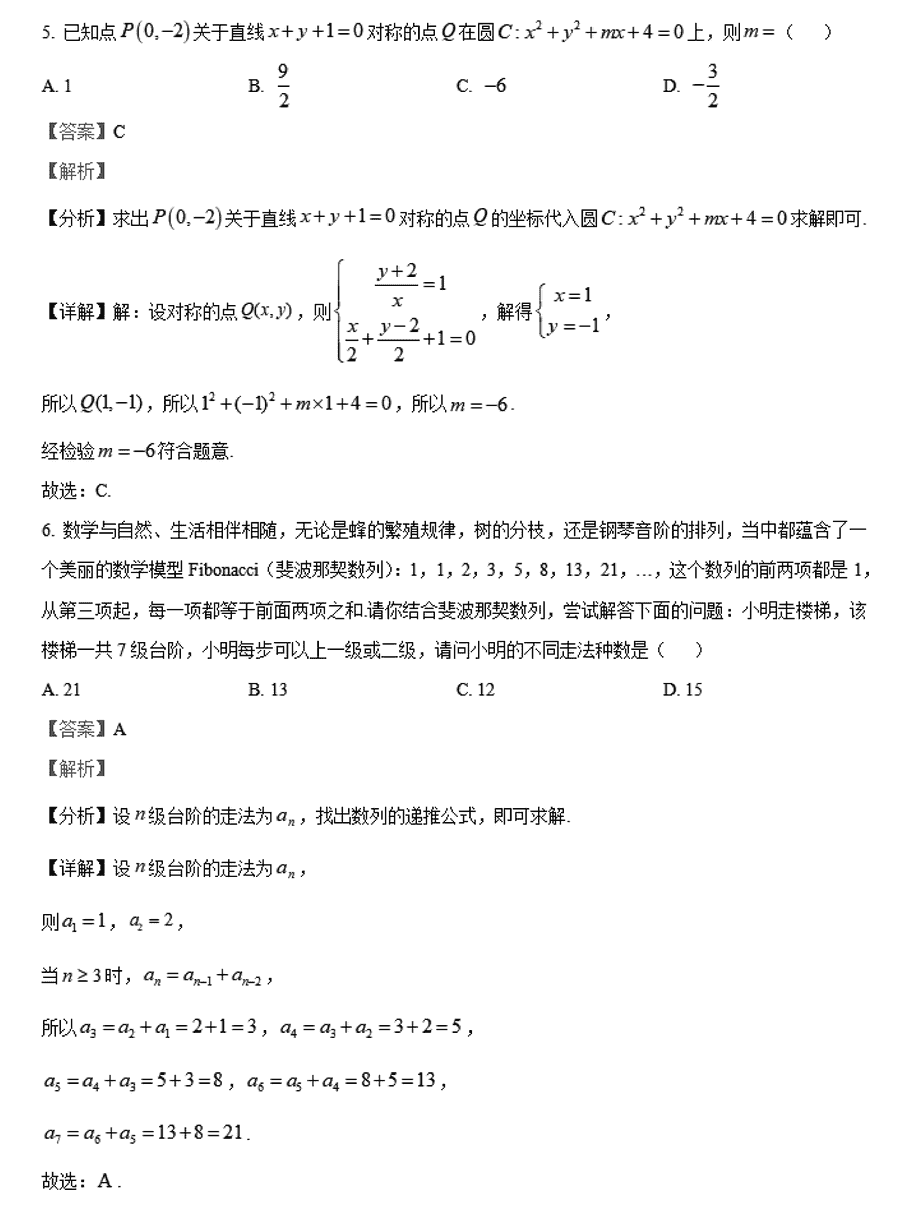 5. 已知点 $P(0,-2)$ 关于直线 $x+y+1=0$ 对称的点 $Q$ 在圆 $C: x^2+y^2+mx+4=0$ 上，则 $m=$（　）

A. 1　　B. $\frac{9}{2}$　　C. $-6$　　D. $-\frac{3}{2}$

【答案】C

【解析】

【分析】求出 $P(0,-2)$ 关于直线 $x+y+1=0$ 对称的点 $Q$ 的坐标代入圆 $C: x^2+y^2+mx+4=0$ 求解即可.

【详解】解：设对称的点 $Q(x,y)$，则 $\begin{cases} \frac{y+2}{x}=1 \\ \frac{x}{2}+\frac{y-2}{2}+1=0 \end{cases}$，解得 $\begin{cases} x=1 \\ y=-1 \end{cases}$，

所以 $Q(1,-1)$，所以 $1^2+(-1)^2+m\times 1+4=0$，所以 $m=-6$.

经检验 $m=-6$ 符合题意.

故选：C.

6. 数学与自然、生活相伴相随，无论是蜂的繁殖规律，树的分枝，还是钢琴音阶的排列，当中都蕴含了一个美丽的数学模型 Fibonacci（斐波那契数列）：1，1，2，3，5，8，13，21，…，这个数列的前两项都是 1，从第三项起，每一项都等于前面两项之和.请你结合斐波那契数列，尝试解答下面的问题：小明走楼梯，该楼梯一共 7 级台阶，小明每步可以上一级或二级，请问小明的不同走法种数是（　）

A. 21　　B. 13　　C. 12　　D. 15

【答案】A

【解析】

【分析】设 $n$ 级台阶的走法为 $a_n$，找出数列的递推公式，即可求解.

【详解】设 $n$ 级台阶的走法为 $a_n$，

则 $a_1=1$，$a_2=2$，

当 $n\geq 3$ 时，$a_n=a_{n-1}+a_{n-2}$，

所以 $a_3=a_2+a_1=2+1=3$，$a_4=a_3+a_2=3+2=5$，

$a_5=a_4+a_3=5+3=8$，$a_6=a_5+a_4=8+5=13$，

$a_7=a_6+a_5=13+8=21$.

故选：A .